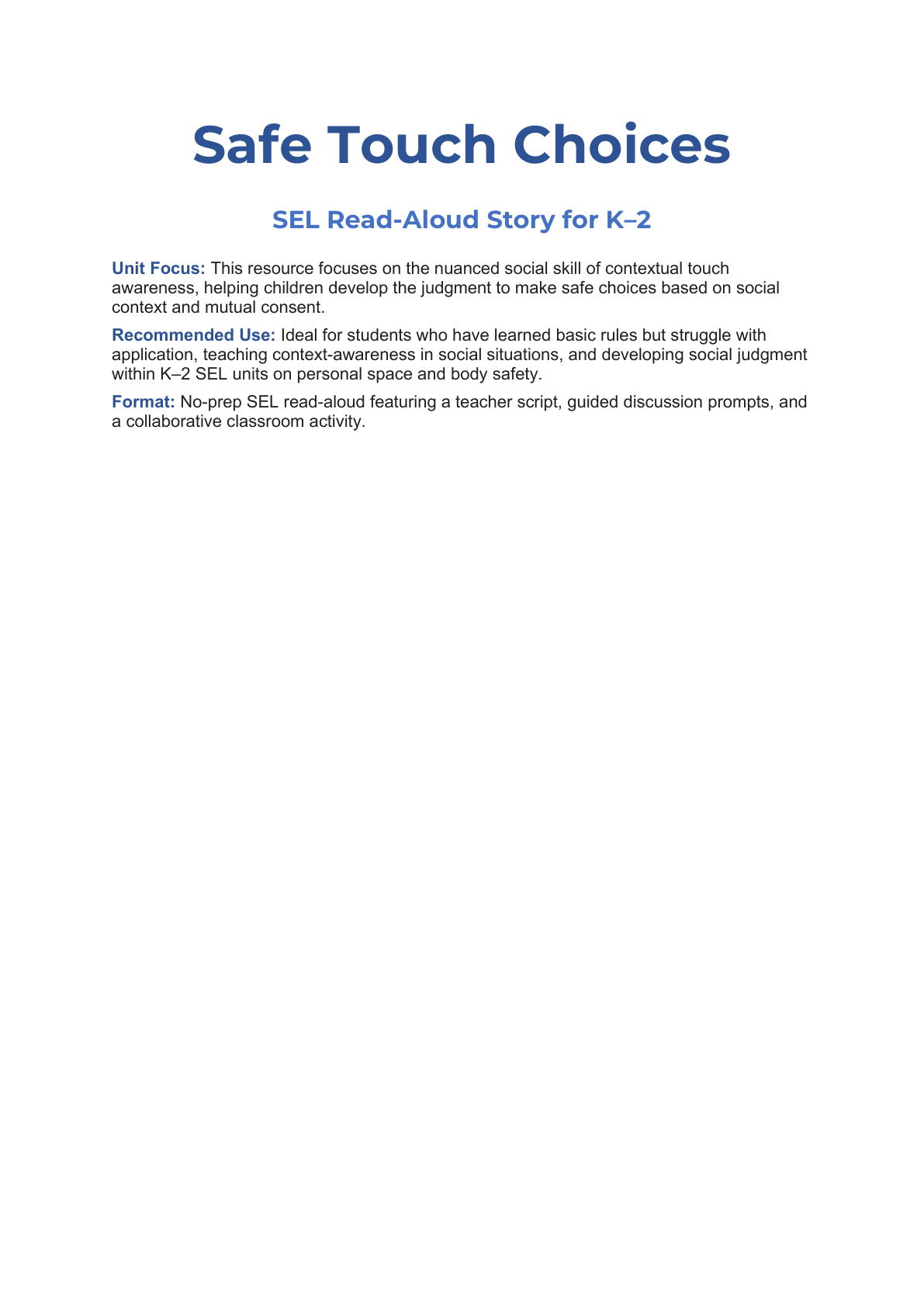 Safe Touch Choices

SEL Read-Aloud Story for K–2

Unit Focus: This resource focuses on the nuanced social skill of contextual touch awareness, helping children develop the judgment to make safe choices based on social context and mutual consent.

Recommended Use: Ideal for students who have learned basic rules but struggle with application, teaching context-awareness in social situations, and developing social judgment within K–2 SEL units on personal space and body safety.

Format: No-prep SEL read-aloud featuring a teacher script, guided discussion prompts, and a collaborative classroom activity.